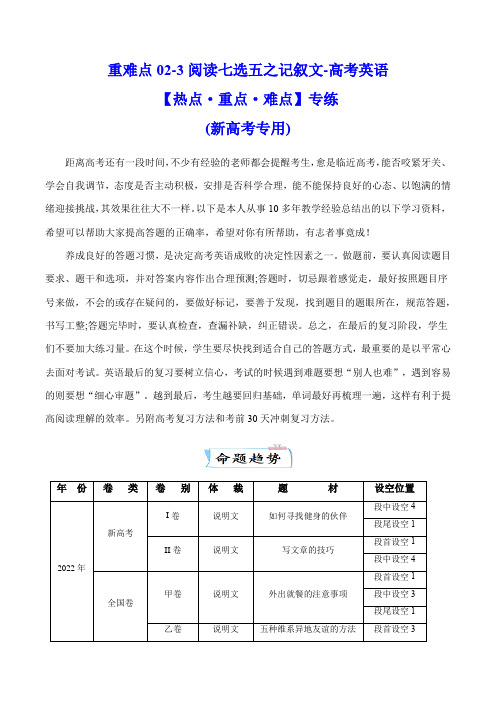 重难点 02-3 阅读七选五之记叙文-高考英语

【热点·重点·难点】专练

(新高考专用)

距离高考还有一段时间，不少有经验的老师都会提醒考生，愈是临近高考，能否咬紧牙关、学会自我调节，态度是否主动积极，安排是否科学合理，能不能保持良好的心态、以饱满的情绪迎接挑战，其效果往往大不一样。以下是本人从事 10 多年教学经验总结出的以下学习资料，希望可以帮助大家提高答题的正确率，希望对你有所帮助，有志者事竟成！

养成良好的答题习惯，是决定高考英语成败的决定性因素之一。做题前，要认真阅读题目要求、题干和选项，并对答案内容作出合理预测;答题时，切忌跟着感觉走，最好按照题目序号来做，不会的或存在疑问的，要做好标记，要善于发现，找到题目的题眼所在，规范答题，书写工整;答题完毕时，要认真检查，查漏补缺，纠正错误。总之，在最后的复习阶段，学生们不要加大练习量。在这个时候，学生要尽快找到适合自己的答题方式，最重要的是以平常心去面对考试。英语最后的复习要树立信心，考试的时候遇到难题要想“别人也难”，遇到容易的则要想“细心审题”。越到最后，考生越要回归基础，单词最好再梳理一遍，这样有利于提高阅读理解的效率。另附高考复习方法和考前 30 天冲刺复习方法。

命题趋势

| 年 份 | 卷 类 | 卷 别 | 体 裁 | 题 材 | 设空位置 |
|---|---|---|---|---|---|
| 2022 年 | 新高考 | I 卷 | 说明文 | 如何寻找健身的伙伴 | 段中设空 4 |
| | | | | | 段尾设空 1 |
| | | II 卷 | 说明文 | 写文章的技巧 | 段首设空 1 |
| | | | | | 段中设空 4 |
| | 全国卷 | 甲卷 | 说明文 | 外出就餐的注意事项 | 段首设空 1 |
| | | | | | 段中设空 3 |
| | | | | | 段尾设空 1 |
| | | 乙卷 | 说明文 | 五种维系异地友谊的方法 | 段首设空 3 |